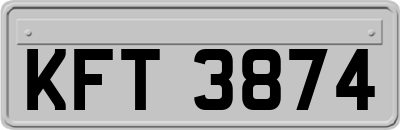 KFT 3874